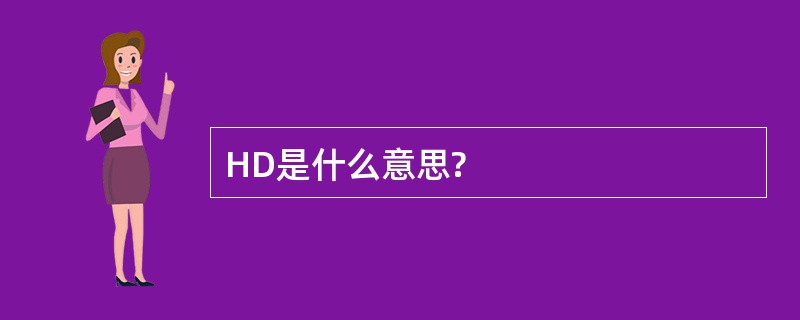 HD是什么意思?